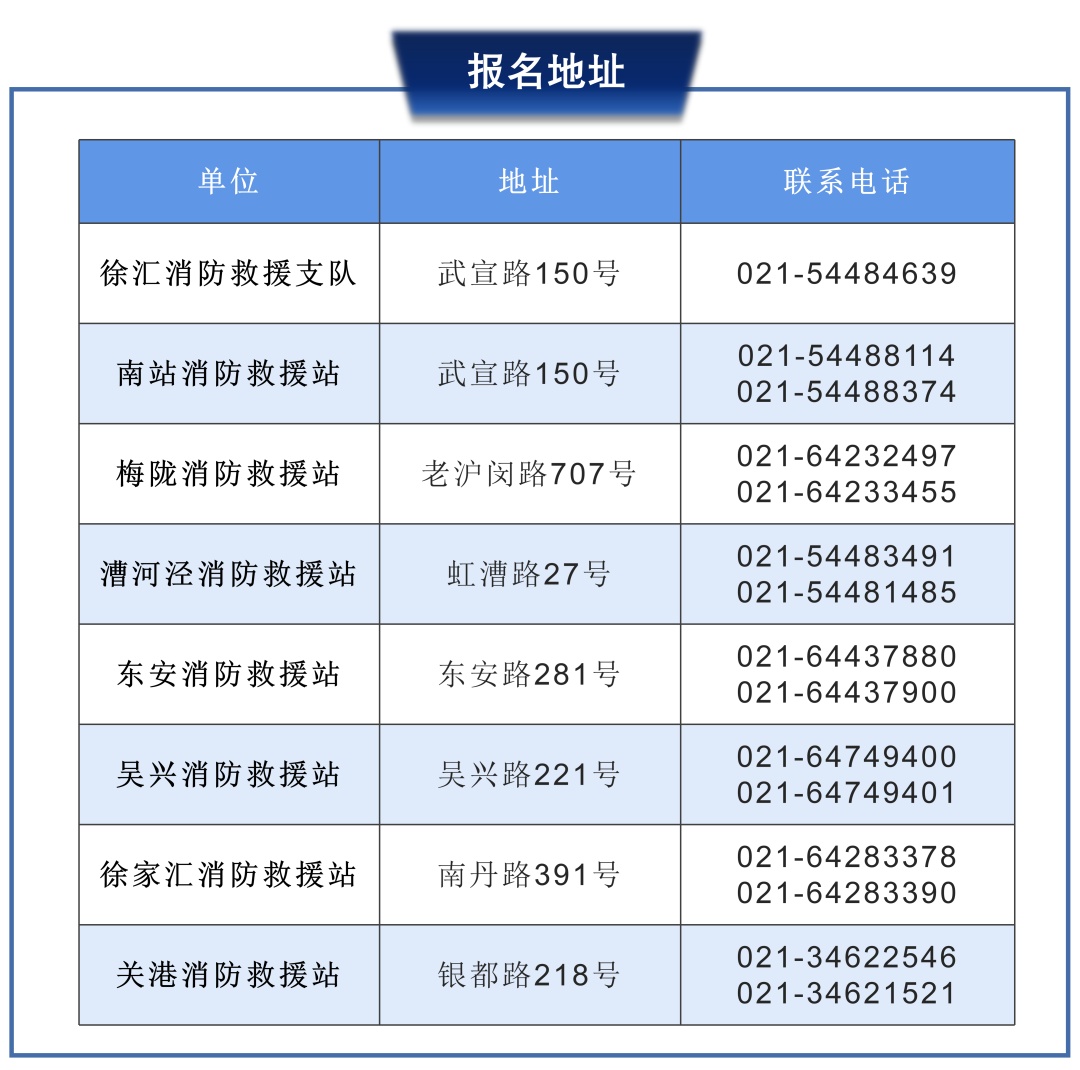 报名地址

| 单位 | 地址 | 联系电话 |
|---|---|---|
| 徐汇消防救援支队 | 武宣路150号 | 021-54484639 |
| 南站消防救援站 | 武宣路150号 | 021-54488114 021-54488374 |
| 梅陇消防救援站 | 老沪闵路707号 | 021-64232497 021-64233455 |
| 漕河泾消防救援站 | 虹漕路27号 | 021-54483491 021-54481485 |
| 东安消防救援站 | 东安路281号 | 021-64437880 021-64437900 |
| 吴兴消防救援站 | 吴兴路221号 | 021-64749400 021-64749401 |
| 徐家汇消防救援站 | 南丹路391号 | 021-64283378 021-64283390 |
| 关港消防救援站 | 银都路218号 | 021-34622546 021-34621521 |